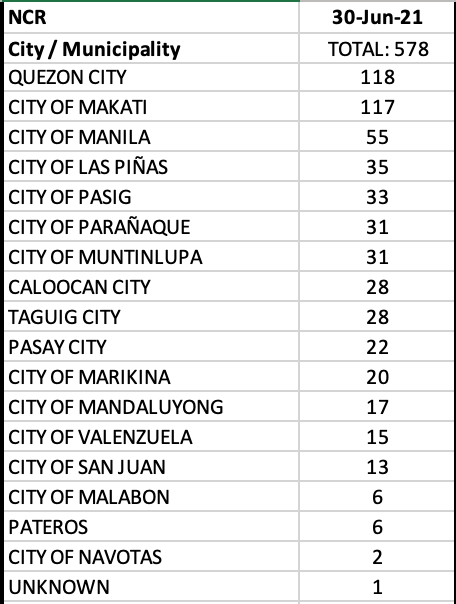 | NCR | 30-Jun-21 |
|---|---|
| City / Municipality | TOTAL: 578 |
| QUEZON CITY | 118 |
| CITY OF MAKATI | 117 |
| CITY OF MANILA | 55 |
| CITY OF LAS PIÑAS | 35 |
| CITY OF PASIG | 33 |
| CITY OF PARAÑAQUE | 31 |
| CITY OF MUNTINLUPA | 31 |
| CALOOCAN CITY | 28 |
| TAGUIG CITY | 28 |
| PASAY CITY | 22 |
| CITY OF MARIKINA | 20 |
| CITY OF MANDALUYONG | 17 |
| CITY OF VALENZUELA | 15 |
| CITY OF SAN JUAN | 13 |
| CITY OF MALABON | 6 |
| PATEROS | 6 |
| CITY OF NAVOTAS | 2 |
| UNKNOWN | 1 |